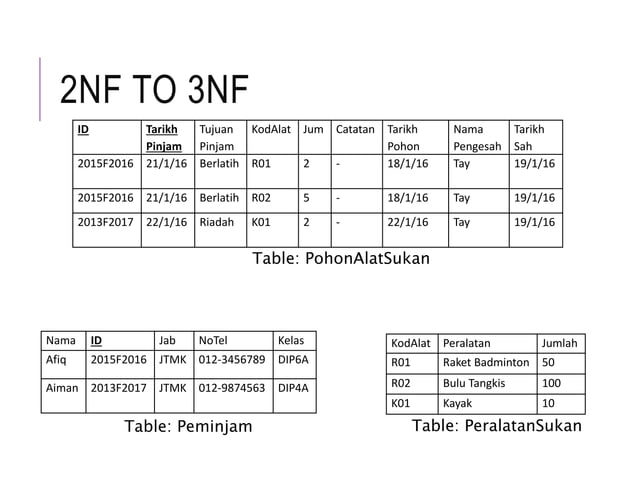 2NF TO 3NF

| ID | Tarikh Pinjam | Tujuan Pinjam | KodAlat | Jum | Catatan | Tarikh Pohon | Nama Pengesah | Tarikh Sah |
|---|---|---|---|---|---|---|---|---|
| 2015F2016 | 21/1/16 | Berlatih | R01 | 2 | - | 18/1/16 | Tay | 19/1/16 |
| 2015F2016 | 21/1/16 | Berlatih | R02 | 5 | - | 18/1/16 | Tay | 19/1/16 |
| 2013F2017 | 22/1/16 | Riadah | K01 | 2 | - | 22/1/16 | Tay | 19/1/16 |

Table: PohonAlatSukan

| Nama | ID | Jab | NoTel | Kelas |
|---|---|---|---|---|
| Afiq | 2015F2016 | JTMK | 012-3456789 | DIP6A |
| Aiman | 2013F2017 | JTMK | 012-9874563 | DIP4A |

Table: Peminjam

| KodAlat | Peralatan | Jumlah |
|---|---|---|
| R01 | Raket Badminton | 50 |
| R02 | Bulu Tangkis | 100 |
| K01 | Kayak | 10 |

Table: PeralatanSukan